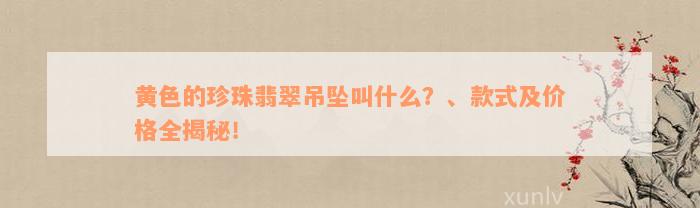 黄色的珍珠翡翠吊坠叫什么？、款式及价格全揭秘！

xunlv